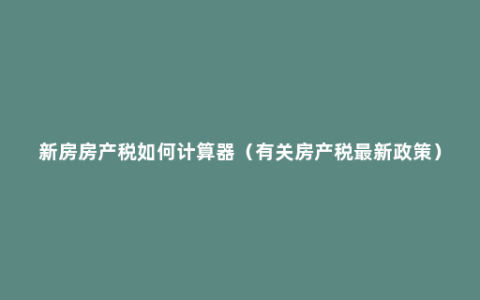 新房房产税如何计算器（有关房产税最新政策）